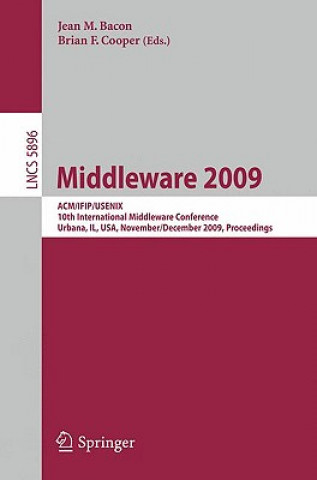 Jean M. Bacon
Brian F. Cooper (Eds.)

LNCS 5896

Middleware 2009

ACM/IFIP/USENIX
10th International Middleware Conference
Urbana, IL, USA, November/December 2009, Proceedings

Springer